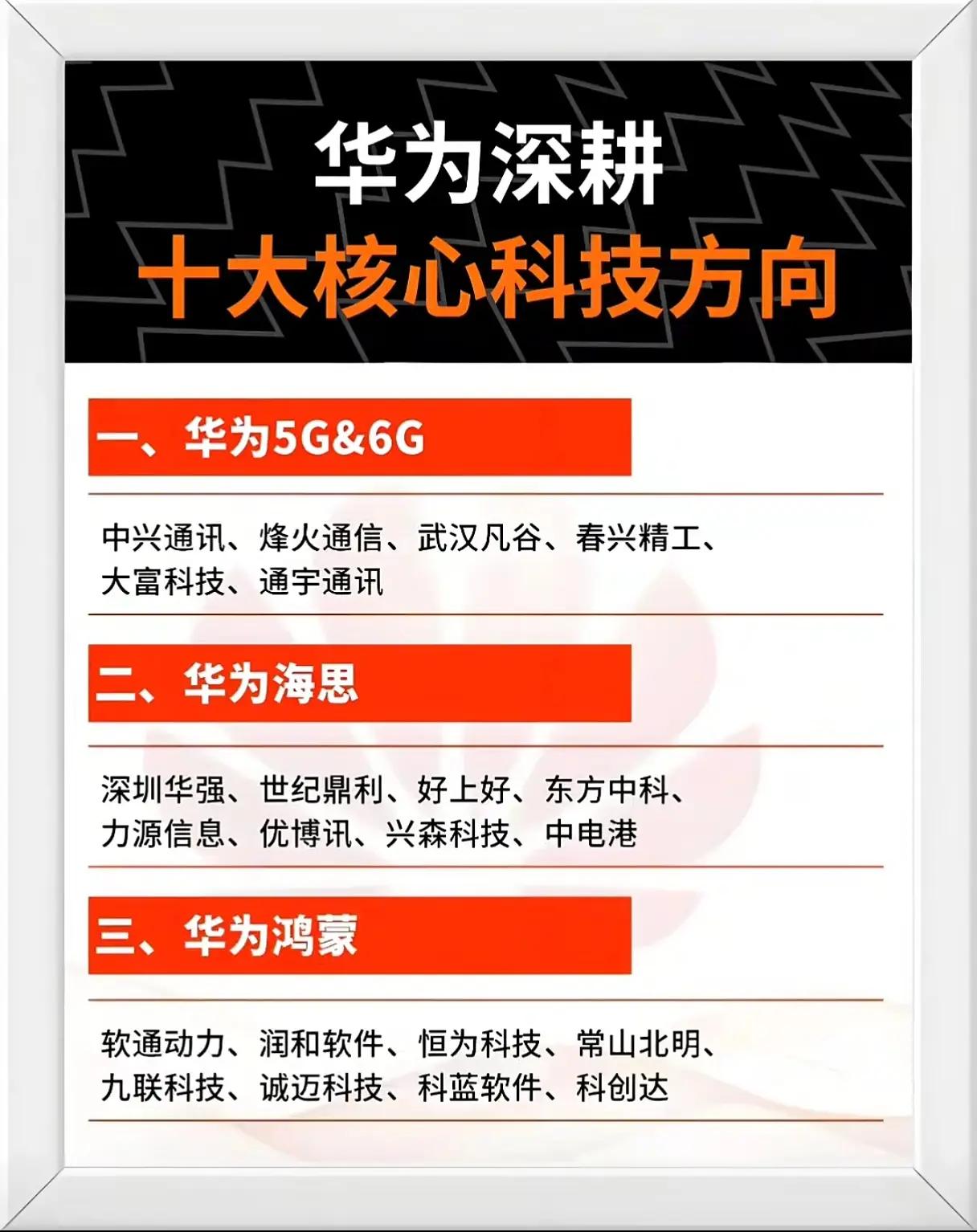 华为深耕
十大核心科技方向

一、华为5G&6G

中兴通讯、烽火通信、武汉凡谷、春兴精工、大富科技、通宇通讯

二、华为海思

深圳华强、世纪鼎利、好上好、东方中科、力源信息、优博讯、兴森科技、中电港

三、华为鸿蒙

软通动力、润和软件、恒为科技、常山北明、九联科技、诚迈科技、科蓝软件、科创达